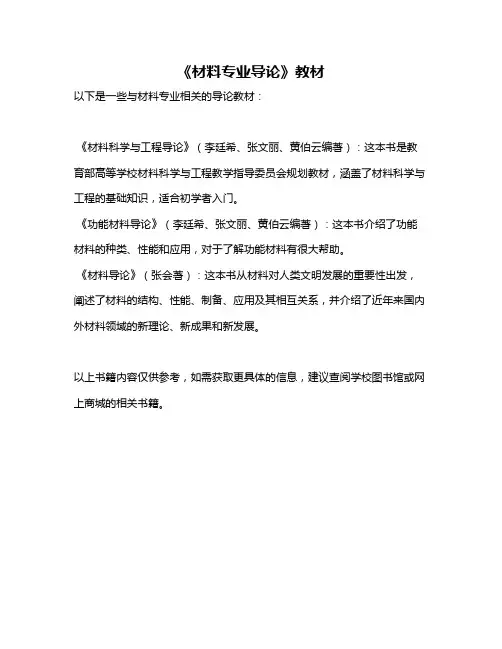 《材料专业导论》教材

以下是一些与材料专业相关的导论教材：

《材料科学与工程导论》（李廷希、张文丽、黄伯云编著）：这本书是教育部高等学校材料科学与工程教学指导委员会规划教材，涵盖了材料科学与工程的基础知识，适合初学者入门。

《功能材料导论》（李廷希、张文丽、黄伯云编著）：这本书介绍了功能材料的种类、性能和应用，对于了解功能材料有很大帮助。

《材料导论》（张会著）：这本书从材料对人类文明发展的重要性出发，阐述了材料的结构、性能、制备、应用及其相互关系，并介绍了近年来国内外材料领域的新理论、新成果和新发展。

以上书籍内容仅供参考，如需获取更具体的信息，建议查阅学校图书馆或网上商城的相关书籍。